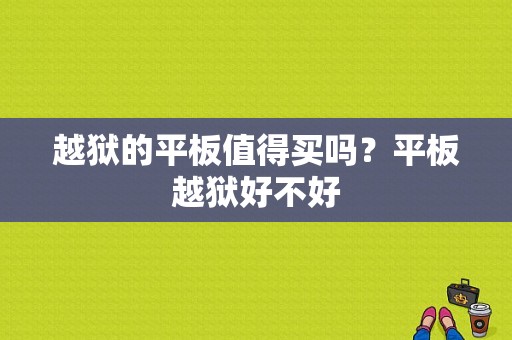 越狱的平板值得买吗？平板越狱好不好